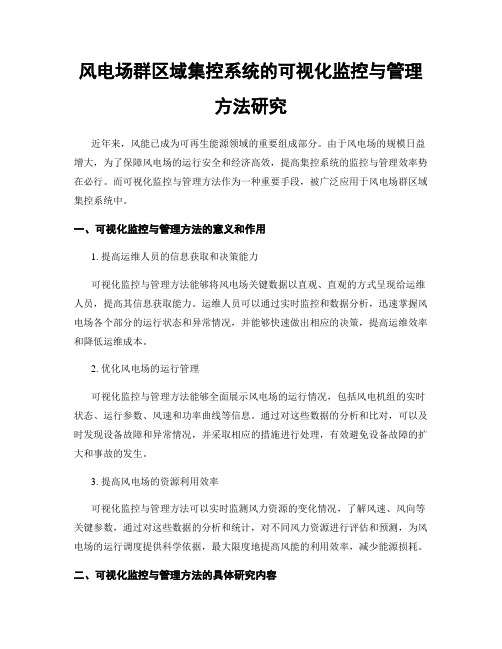 风电场群区域集控系统的可视化监控与管理方法研究

近年来，风能已成为可再生能源领域的重要组成部分。由于风电场的规模日益增大，为了保障风电场的运行安全和经济高效，提高集控系统的监控与管理效率势在必行。而可视化监控与管理方法作为一种重要手段，被广泛应用于风电场群区域集控系统中。

一、可视化监控与管理方法的意义和作用

1. 提高运维人员的信息获取和决策能力

可视化监控与管理方法能够将风电场关键数据以直观、直观的方式呈现给运维人员，提高其信息获取能力。运维人员可以通过实时监控和数据分析，迅速掌握风电场各个部分的运行状态和异常情况，并能够快速做出相应的决策，提高运维效率和降低运维成本。

2. 优化风电场的运行管理

可视化监控与管理方法能够全面展示风电场的运行情况，包括风电机组的实时状态、运行参数、风速和功率曲线等信息。通过对这些数据的分析和比对，可以及时发现设备故障和异常情况，并采取相应的措施进行处理，有效避免设备故障的扩大和事故的发生。

3. 提高风电场的资源利用效率

可视化监控与管理方法可以实时监测风力资源的变化情况，了解风速、风向等关键参数，通过对这些数据的分析和统计，对不同风力资源进行评估和预测，为风电场的运行调度提供科学依据，最大限度地提高风能的利用效率，减少能源损耗。

二、可视化监控与管理方法的具体研究内容